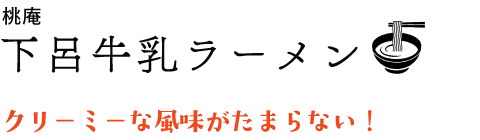 桃庵

下呂牛乳ラーメン

クリーミーな風味がたまらない！